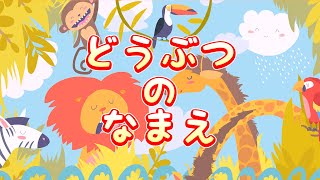 どうぶつ
の
なまえ